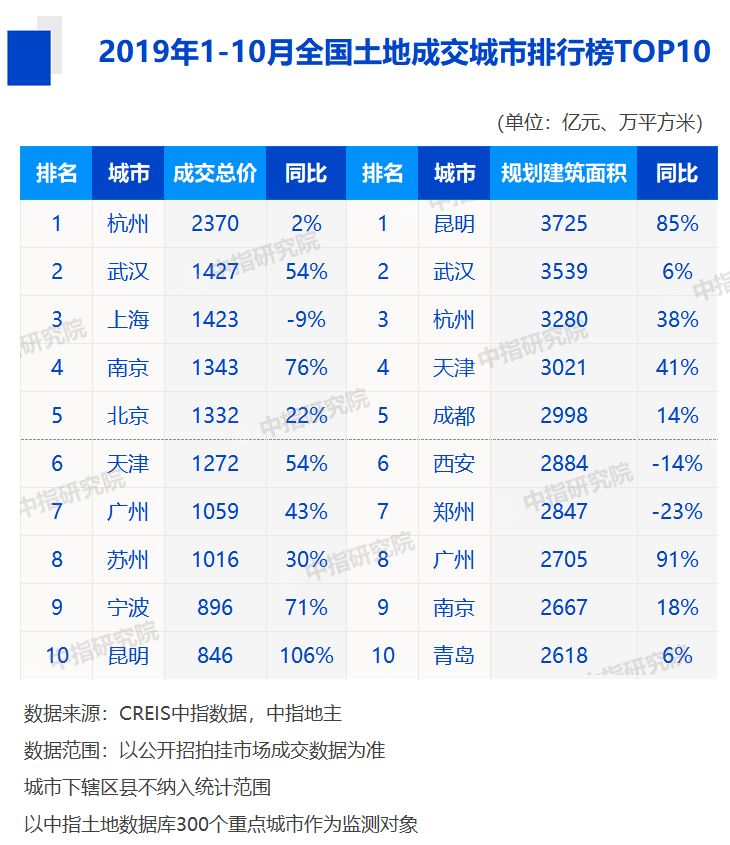 2019年1-10月全国土地成交城市排行榜TOP10

(单位：亿元、万平方米)

| 排名 | 城市 | 成交总价 | 同比 | 排名 | 城市 | 规划建筑面积 | 同比 |
|---|---|---|---|---|---|---|---|
| 1 | 杭州 | 2370 | 2% | 1 | 昆明 | 3725 | 85% |
| 2 | 武汉 | 1427 | 54% | 2 | 武汉 | 3539 | 6% |
| 3 | 上海 | 1423 | -9% | 3 | 杭州 | 3280 | 38% |
| 4 | 南京 | 1343 | 76% | 4 | 天津 | 3021 | 41% |
| 5 | 北京 | 1332 | 22% | 5 | 成都 | 2998 | 14% |
| 6 | 天津 | 1272 | 54% | 6 | 西安 | 2884 | -14% |
| 7 | 广州 | 1059 | 43% | 7 | 郑州 | 2847 | -23% |
| 8 | 苏州 | 1016 | 30% | 8 | 广州 | 2705 | 91% |
| 9 | 宁波 | 896 | 71% | 9 | 南京 | 2667 | 18% |
| 10 | 昆明 | 846 | 106% | 10 | 青岛 | 2618 | 6% |

中指研究院

数据来源：CREIS中指数据，中指地主
数据范围：以公开招拍挂市场成交数据为准
城市下辖区县不纳入统计范围
以中指土地数据库300个重点城市作为监测对象